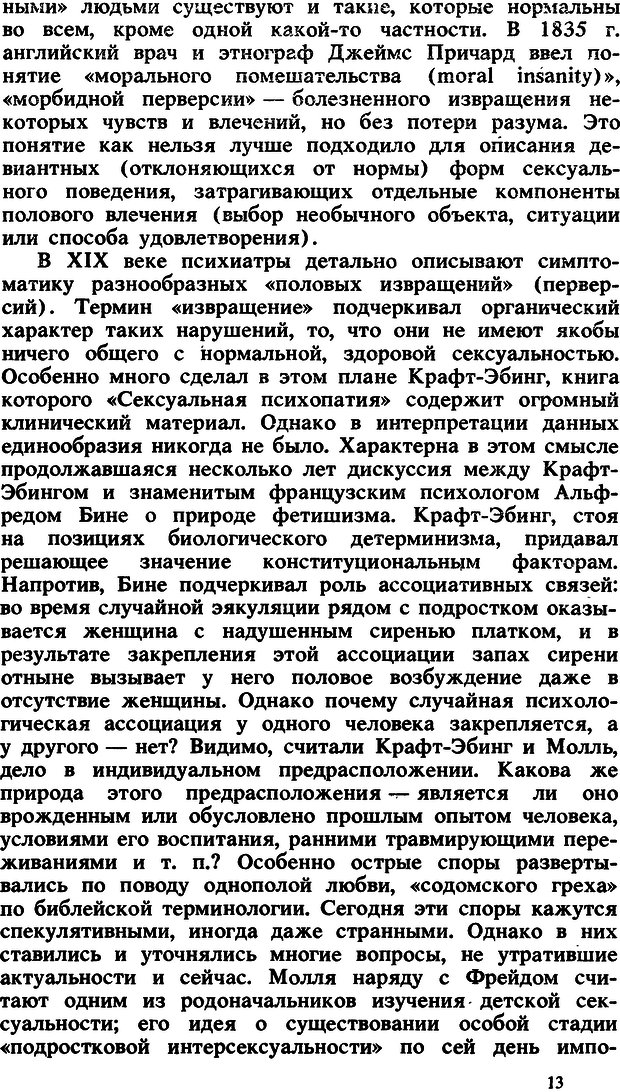 ными» людьми существуют и такие, которые нормальны во всем, кроме одной какой-то частности. В 1835 г. английский врач и этнограф Джеймс Причард ввел понятие «морального помешательства (moral insanity)», «морбидной перверсии» — болезненного извращения некоторых чувств и влечений, но без потери разума. Это понятие как нельзя лучше подходило для описания девиантных (отклоняющихся от нормы) форм сексуального поведения, затрагивающих отдельные компоненты полового влечения (выбор необычного объекта, ситуации или способа удовлетворения).

В XIX веке психиатры детально описывают симптоматику разнообразных «половых извращений» (перверсий). Термин «извращение» подчеркивал органический характер таких нарушений, то, что они не имеют якобы ничего общего с нормальной, здоровой сексуальностью. Особенно много сделал в этом плане Крафт-Эбинг, книга которого «Сексуальная психопатия» содержит огромный клинический материал. Однако в интерпретации данных единообразия никогда не было. Характерна в этом смысле продолжавшаяся несколько лет дискуссия между Крафт-Эбингом и знаменитым французским психологом Альфредом Бине о природе фетишизма. Крафт-Эбинг, стоя на позициях биологического детерминизма, придавал решающее значение конституциональным факторам. Напротив, Бине подчеркивал роль ассоциативных связей: во время случайной эякуляции рядом с подростком оказывается женщина с надушенным сиренью платком, и в результате закрепления этой ассоциации запах сирени отныне вызывает у него половое возбуждение даже в отсутствие женщины. Однако почему случайная психологическая ассоциация у одного человека закрепляется, а у другого — нет? Видимо, считали Крафт-Эбинг и Молль, дело в индивидуальном предрасположении. Какова же природа этого предрасположения — является ли оно врожденным или обусловлено прошлым опытом человека, условиями его воспитания, ранними травмирующими переживаниями и т. п.? Особенно острые споры развертывались по поводу однополой любви, «содомского греха» по библейской терминологии. Сегодня эти споры кажутся спекулятивными, иногда даже странными. Однако в них ставились и уточнялись многие вопросы, не утратившие актуальности и сейчас. Молля наряду с Фрейдом считают одним из родоначальников изучения детской сексуальности; его идея о существовании особой стадии «подростковой интерсексуальности» по сей день импо-

13